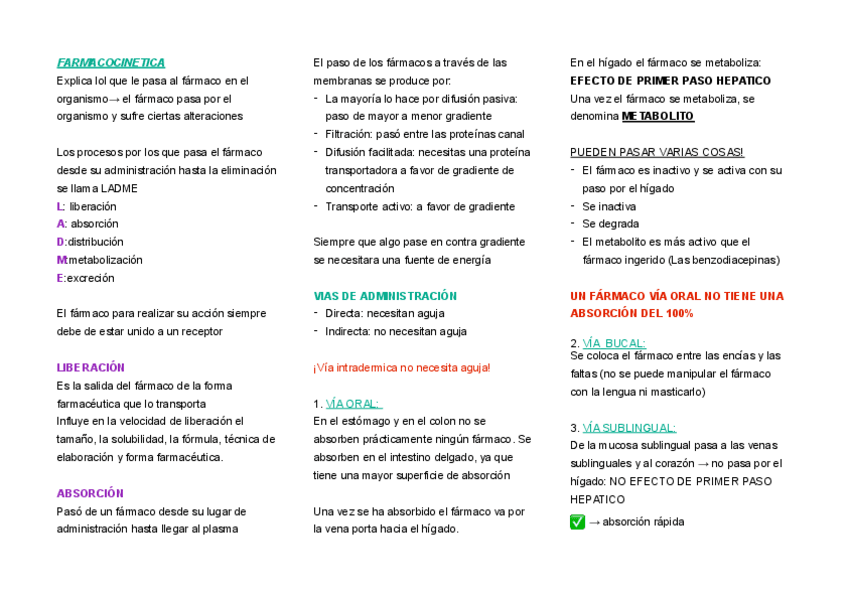 FARMACOCINETICA
Explica lol que le pasa al fármaco en el organismo→ el fármaco pasa por el organismo y sufre ciertas alteraciones

Los procesos por los que pasa el fármaco desde su administración hasta la eliminación se llama LADME
L: liberación
A: absorción
D:distribución
M:metabolización
E:excreción

El fármaco para realizar su acción siempre debe de estar unido a un receptor

LIBERACIÓN
Es la salida del fármaco de la forma farmacéutica que lo transporta
Influye en la velocidad de liberación el tamaño, la solubilidad, la fórmula, técnica de elaboración y forma farmacéutica.

ABSORCIÓN
Pasó de un fármaco desde su lugar de administración hasta llegar al plasma

El paso de los fármacos a través de las membranas se produce por:
- La mayoría lo hace por difusión pasiva: paso de mayor a menor gradiente
- Filtración: pasó entre las proteínas canal
- Difusión facilitada: necesitas una proteína transportadora a favor de gradiente de concentración
- Transporte activo: a favor de gradiente

Siempre que algo pase en contra gradiente se necesitara una fuente de energía

VIAS DE ADMINISTRACIÓN
- Directa: necesitan aguja
- Indirecta: no necesitan aguja

¡Vía intradermica no necesita aguja!

1. VÍA ORAL:
En el estómago y en el colon no se absorben prácticamente ningún fármaco. Se absorben en el intestino delgado, ya que tiene una mayor superficie de absorción

Una vez se ha absorbido el fármaco va por la vena porta hacia el hígado.

En el hígado el fármaco se metaboliza:
EFECTO DE PRIMER PASO HEPATICO
Una vez el fármaco se metaboliza, se denomina METABOLITO

PUEDEN PASAR VARIAS COSAS!
- El fármaco es inactivo y se activa con su paso por el hígado
- Se inactiva
- Se degrada
- El metabolito es más activo que el fármaco ingerido (Las benzodiacepinas)

UN FÁRMACO VÍA ORAL NO TIENE UNA ABSORCIÓN DEL 100%

2. VÍA BUCAL:
Se coloca el fármaco entre las encías y las faltas (no se puede manipular el fármaco con la lengua ni masticarlo)

3. VÍA SUBLINGUAL:
De la mucosa sublingual pasa a las venas sublinguales y al corazón → no pasa por el hígado: NO EFECTO DE PRIMER PASO HEPATICO
✅ → absorción rápida